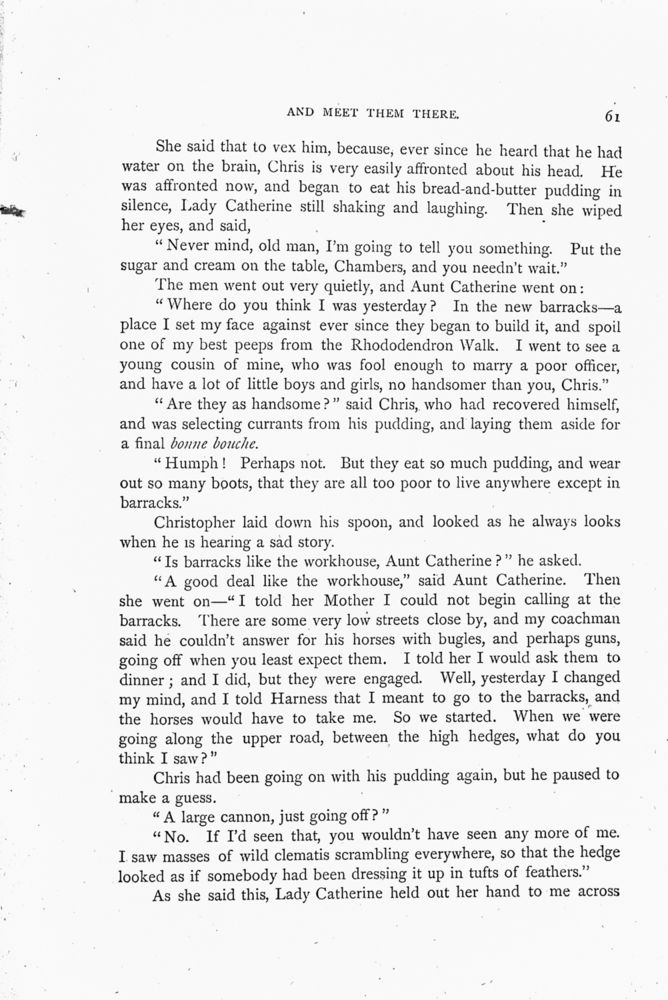 AND MEET THEM THERE. 61

She said that to vex him, because, ever since he heard that he had water on the brain, Chris is very easily affronted about his head. He was affronted now, and began to eat his bread-and-butter pudding in silence, Lady Catherine still shaking and laughing. Then she wiped her eyes, and said,

"Never mind, old man, I'm going to tell you something. Put the sugar and cream on the table, Chambers, and you needn't wait."

The men went out very quietly, and Aunt Catherine went on:

"Where do you think I was yesterday? In the new barracks—a place I set my face against ever since they began to build it, and spoil one of my best peeps from the Rhododendron Walk. I went to see a young cousin of mine, who was fool enough to marry a poor officer, and have a lot of little boys and girls, no handsomer than you, Chris."

"Are they as handsome?" said Chris, who had recovered himself, and was selecting currants from his pudding, and laying them aside for a final bonne bouche.

"Humph! Perhaps not. But they eat so much pudding, and wear out so many boots, that they are all too poor to live anywhere except in barracks."

Christopher laid down his spoon, and looked as he always looks when he is hearing a sad story.

"Is barracks like the workhouse, Aunt Catherine?" he asked.

"A good deal like the workhouse," said Aunt Catherine. Then she went on—"I told her Mother I could not begin calling at the barracks. There are some very low streets close by, and my coachman said he couldn't answer for his horses with bugles, and perhaps guns, going off when you least expect them. I told her I would ask them to dinner; and I did, but they were engaged. Well, yesterday I changed my mind, and I told Harness that I meant to go to the barracks, and the horses would have to take me. So we started. When we were going along the upper road, between the high hedges, what do you think I saw?"

Chris had been going on with his pudding again, but he paused to make a guess.

"A large cannon, just going off?"

"No. If I'd seen that, you wouldn't have seen any more of me. I saw masses of wild clematis scrambling everywhere, so that the hedge looked as if somebody had been dressing it up in tufts of feathers."

As she said this, Lady Catherine held out her hand to me across